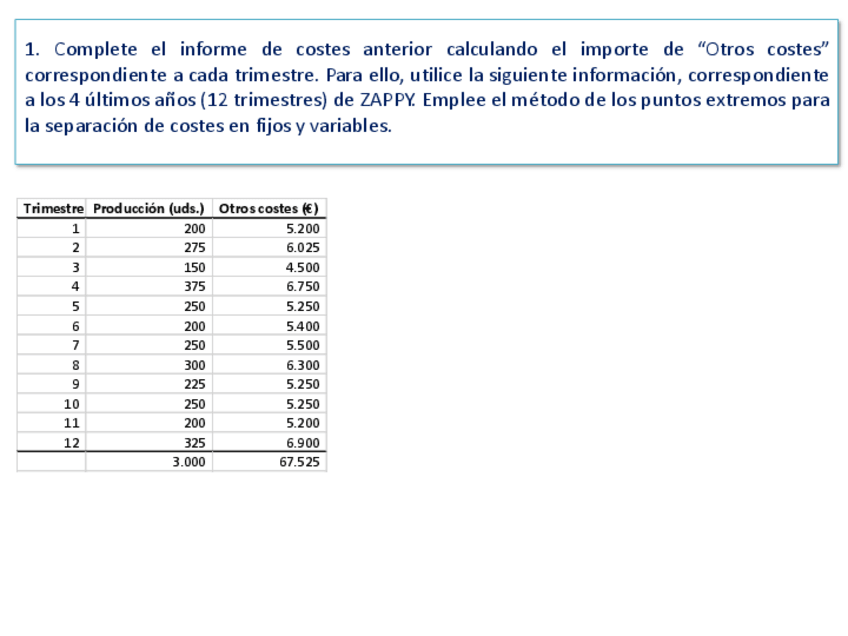 1. Complete el informe de costes anterior calculando el importe de “Otros costes” correspondiente a cada trimestre. Para ello, utilice la siguiente información, correspondiente a los 4 últimos años (12 trimestres) de ZAPPY. Emplee el método de los puntos extremos para la separación de costes en fijos y variables.

| Trimestre | Producción (uds.) | Otros costes (€) |
|---|---|---|
| 1 | 200 | 5.200 |
| 2 | 275 | 6.025 |
| 3 | 150 | 4.500 |
| 4 | 375 | 6.750 |
| 5 | 250 | 5.250 |
| 6 | 200 | 5.400 |
| 7 | 250 | 5.500 |
| 8 | 300 | 6.300 |
| 9 | 225 | 5.250 |
| 10 | 250 | 5.250 |
| 11 | 200 | 5.200 |
| 12 | 325 | 6.900 |
| | 3.000 | 67.525 |